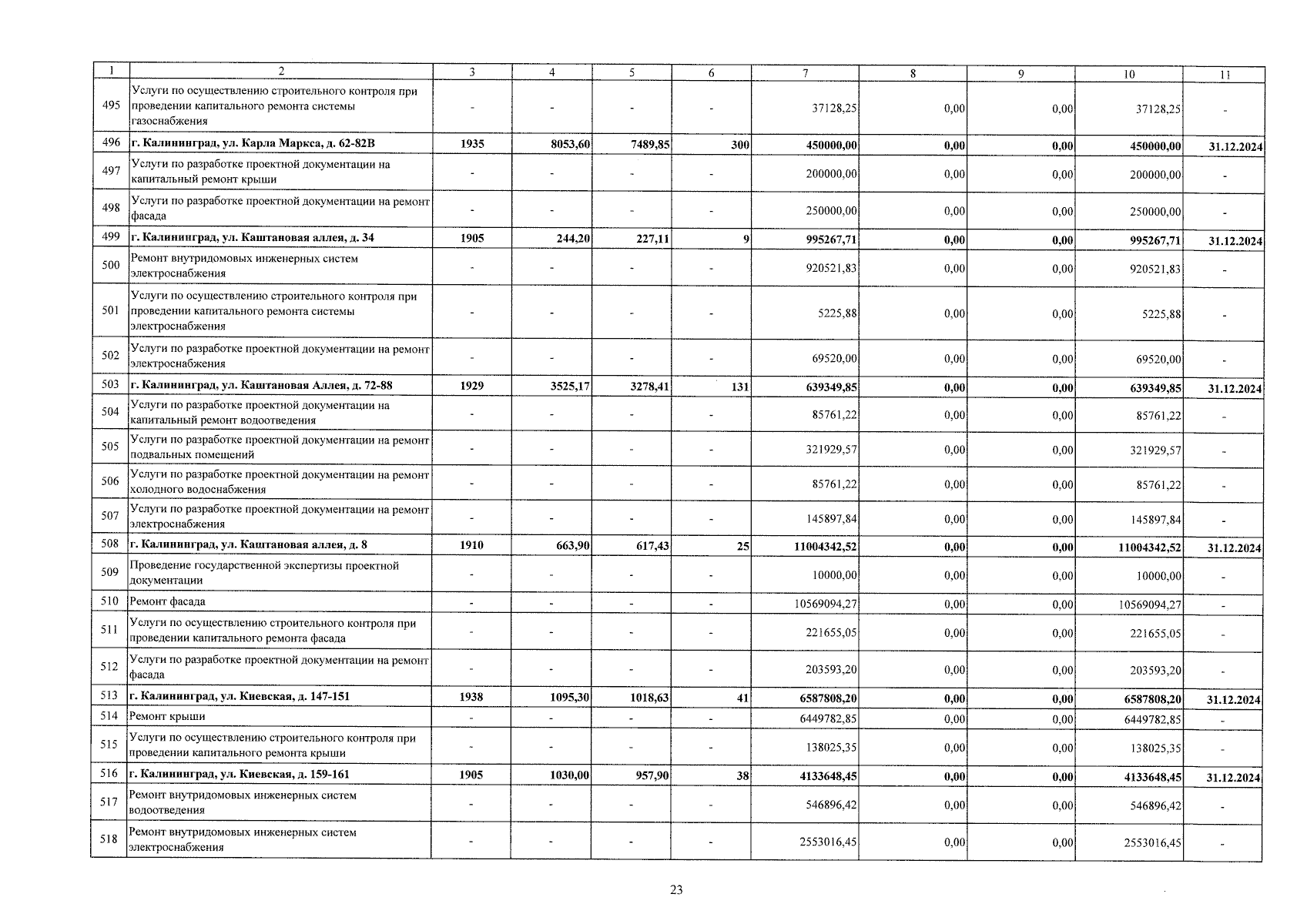 | 1 | 2 | 3 | 4 | 5 | 6 | 7 | 8 | 9 | 10 | 11 |
|---|---|---|---|---|---|---|---|---|---|---|
| 495 | Услуги по осуществлению строительного контроля при проведении капитального ремонта системы газоснабжения | - | - | - | - | 37128,25 | 0,00 | 0,00 | 37128,25 | - |
| 496 | г. Калининград, ул. Карла Маркса, д. 62-82В | 1935 | 8053,60 | 7489,85 | 300 | 450000,00 | 0,00 | 0,00 | 450000,00 | 31.12.2024 |
| 497 | Услуги по разработке проектной документации на капитальный ремонт крыши | - | - | - | - | 200000,00 | 0,00 | 0,00 | 200000,00 | - |
| 498 | Услуги по разработке проектной документации на ремонт фасада | - | - | - | - | 250000,00 | 0,00 | 0,00 | 250000,00 | - |
| 499 | г. Калининград, ул. Каштановая аллея, д. 34 | 1905 | 244,20 | 227,11 | 9 | 995267,71 | 0,00 | 0,00 | 995267,71 | 31.12.2024 |
| 500 | Ремонт внутридомовых инженерных систем электроснабжения | - | - | - | - | 920521,83 | 0,00 | 0,00 | 920521,83 | - |
| 501 | Услуги по осуществлению строительного контроля при проведении капитального ремонта системы электроснабжения | - | - | - | - | 5225,88 | 0,00 | 0,00 | 5225,88 | - |
| 502 | Услуги по разработке проектной документации на ремонт электроснабжения | - | - | - | - | 69520,00 | 0,00 | 0,00 | 69520,00 | - |
| 503 | г. Калининград, ул. Каштановая Аллея, д. 72-88 | 1929 | 3525,17 | 3278,41 | 131 | 639349,85 | 0,00 | 0,00 | 639349,85 | 31.12.2024 |
| 504 | Услуги по разработке проектной документации на капитальный ремонт водоотведения | - | - | - | - | 85761,22 | 0,00 | 0,00 | 85761,22 | - |
| 505 | Услуги по разработке проектной документации на ремонт подвальных помещений | - | - | - | - | 321929,57 | 0,00 | 0,00 | 321929,57 | - |
| 506 | Услуги по разработке проектной документации на ремонт холодного водоснабжения | - | - | - | - | 85761,22 | 0,00 | 0,00 | 85761,22 | - |
| 507 | Услуги по разработке проектной документации на ремонт электроснабжения | - | - | - | - | 145897,84 | 0,00 | 0,00 | 145897,84 | - |
| 508 | г. Калининград, ул. Каштановая аллея, д. 8 | 1910 | 663,90 | 617,43 | 25 | 11004342,52 | 0,00 | 0,00 | 11004342,52 | 31.12.2024 |
| 509 | Проведение государственной экспертизы проектной документации | - | - | - | - | 10000,00 | 0,00 | 0,00 | 10000,00 | - |
| 510 | Ремонт фасада | - | - | - | - | 10569094,27 | 0,00 | 0,00 | 10569094,27 | - |
| 511 | Услуги по осуществлению строительного контроля при проведении капитального ремонта фасада | - | - | - | - | 221655,05 | 0,00 | 0,00 | 221655,05 | - |
| 512 | Услуги по разработке проектной документации на ремонт фасада | - | - | - | - | 203593,20 | 0,00 | 0,00 | 203593,20 | - |
| 513 | г. Калининград, ул. Киевская, д. 147-151 | 1938 | 1095,30 | 1018,63 | 41 | 6587808,20 | 0,00 | 0,00 | 6587808,20 | 31.12.2024 |
| 514 | Ремонт крыши | - | - | - | - | 6449782,85 | 0,00 | 0,00 | 6449782,85 | - |
| 515 | Услуги по осуществлению строительного контроля при проведении капитального ремонта крыши | - | - | - | - | 138025,35 | 0,00 | 0,00 | 138025,35 | - |
| 516 | г. Калининград, ул. Киевская, д. 159-161 | 1905 | 1030,00 | 957,90 | 38 | 4133648,45 | 0,00 | 0,00 | 4133648,45 | 31.12.2024 |
| 517 | Ремонт внутридомовых инженерных систем водоотведения | - | - | - | - | 546896,42 | 0,00 | 0,00 | 546896,42 | - |
| 518 | Ремонт внутридомовых инженерных систем электроснабжения | - | - | - | - | 2553016,45 | 0,00 | 0,00 | 2553016,45 | - |

23